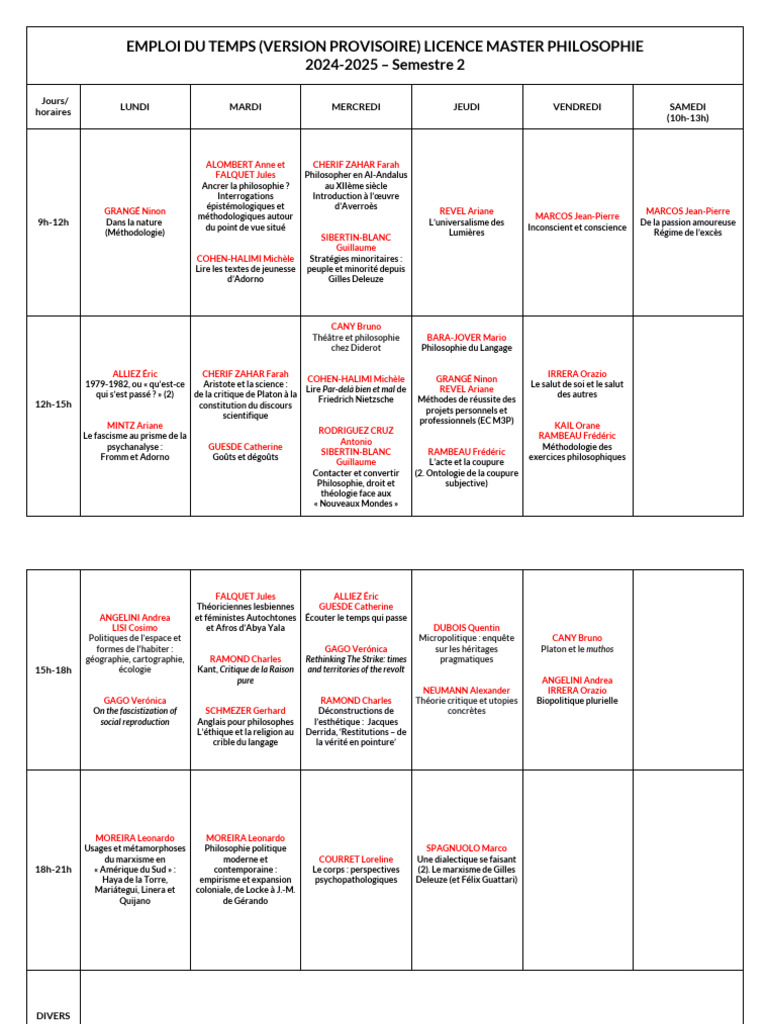 EMPLOI DU TEMPS (VERSION PROVISOIRE) LICENCE MASTER PHILOSOPHIE
2024-2025 – Semestre 2

| Jours/ horaires | LUNDI | MARDI | MERCREDI | JEUDI | VENDREDI | SAMEDI (10h-13h) |
|---|---|---|---|---|---|---|
| 9h-12h | GRANGÉ Ninon Dans la nature (Méthodologie) | ALOMBERT Anne et FALQUET Jules Ancrer la philosophie ? Interrogations épistémologiques et méthodologiques autour du point de vue situé COHEN-HALIMI Michèle Lire les textes de jeunesse d'Adorno | CHERIF ZAHAR Farah Philosopher en Al-Andalus au XIIème siècle Introduction à l'œuvre d'Averroès SIBERTIN-BLANC Guillaume Stratégies minoritaires : peuple et minorité depuis Gilles Deleuze | REVEL Ariane L'universalisme des Lumières | MARCOS Jean-Pierre Inconscient et conscience | MARCOS Jean-Pierre De la passion amoureuse Régime de l'excès |
| 12h-15h | ALLIEZ Éric 1979-1982, ou « qu'est-ce qui s'est passé ? » (2) MINTZ Ariane Le fascisme au prisme de la psychanalyse : Fromm et Adorno | CHERIF ZAHAR Farah Aristote et la science : de la critique de Platon à la constitution du discours scientifique GUESDE Catherine Goûts et dégoûts | CANY Bruno Théâtre et philosophie chez Diderot COHEN-HALIMI Michèle Lire Par-delà bien et mal de Friedrich Nietzsche RODRIGUEZ CRUZ Antonio SIBERTIN-BLANC Guillaume Contacter et convertir Philosophie, droit et théologie face aux « Nouveaux Mondes » | BARA-JOVER Mario Philosophie du Langage GRANGÉ Ninon REVEL Ariane Méthodes de réussite des projets personnels et professionnels (EC M3P) RAMBEAU Frédéric L'acte et la coupure (2. Ontologie de la coupure subjective) | IRRERA Orazio Le salut de soi et le salut des autres KAIL Orane RAMBEAU Frédéric Méthodologie des exercices philosophiques | |

| 15h-18h | ANGELINI Andrea LISI Cosimo Politiques de l'espace et formes de l'habiter : géographie, cartographie, écologie GAGO Verónica On the fascistization of social reproduction | FALQUET Jules Théoriciennes lesbiennes et féministes Autochtones et Afros d'Abya Yala RAMOND Charles Kant, Critique de la Raison pure SCHMEZER Gerhard Anglais pour philosophes L'éthique et la religion au crible du langage | ALLIEZ Éric GUESDE Catherine Écouter le temps qui passe GAGO Verónica Rethinking The Strike: times and territories of the revolt RAMOND Charles Déconstructions de l'esthétique : Jacques Derrida, 'Restitutions – de la vérité en pointure' | DUBOIS Quentin Micropolitique : enquête sur les héritages pragmatiques NEUMANN Alexander Théorie critique et utopies concrètes | CANY Bruno Platon et le muthos ANGELINI Andrea IRRERA Orazio Biopolitique plurielle | |
|---|---|---|---|---|---|---|
| 18h-21h | MOREIRA Leonardo Usages et métamorphoses du marxisme en « Amérique du Sud » : Haya de la Torre, Mariátegui, Linera et Quijano | MOREIRA Leonardo Philosophie politique moderne et contemporaine : empirisme et expansion coloniale, de Locke à J.-M. de Gérando | COURRET Loreline Le corps : perspectives psychopathologiques | SPAGNUOLO Marco Une dialectique se faisant (2). Le marxisme de Gilles Deleuze (et Félix Guattari) | | |
| DIVERS | | | | | | |